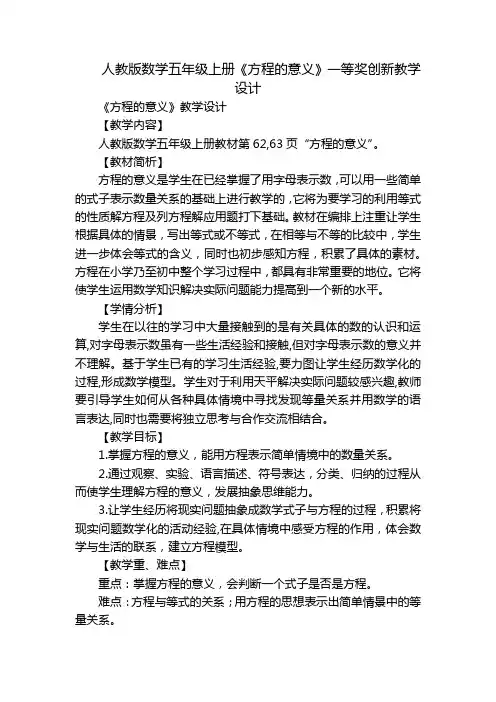 人教版数学五年级上册《方程的意义》一等奖创新教学设计

《方程的意义》教学设计

【教学内容】

人教版数学五年级上册教材第 62,63 页“方程的意义”。

【教材简析】

方程的意义是学生在已经掌握了用字母表示数，可以用一些简单的式子表示数量关系的基础上进行教学的，它将为要学习的利用等式的性质解方程及列方程解应用题打下基础。教材在编排上注重让学生根据具体的情景，写出等式或不等式，在相等与不等的比较中，学生进一步体会等式的含义，同时也初步感知方程，积累了具体的素材。方程在小学乃至初中整个学习过程中，都具有非常重要的地位。它将使学生运用数学知识解决实际问题能力提高到一个新的水平。

【学情分析】

学生在以往的学习中大量接触到的是有关具体的数的认识和运算,对字母表示数虽有一些生活经验和接触,但对字母表示数的意义并不理解。基于学生已有的学习生活经验,要力图让学生经历数学化的过程,形成数学模型。学生对于利用天平解决实际问题较感兴趣,教师要引导学生如何从各种具体情境中寻找发现等量关系并用数学的语言表达,同时也需要将独立思考与合作交流相结合。

【教学目标】

1.掌握方程的意义，能用方程表示简单情境中的数量关系。

2.通过观察、实验、语言描述、符号表达，分类、归纳的过程从而使学生理解方程的意义，发展抽象思维能力。

3.让学生经历将现实问题抽象成数学式子与方程的过程，积累将现实问题数学化的活动经验,在具体情境中感受方程的作用，体会数学与生活的联系，建立方程模型。

【教学重、难点】

重点：掌握方程的意义，会判断一个式子是否是方程。

难点：方程与等式的关系；用方程的思想表示出简单情景中的等量关系。